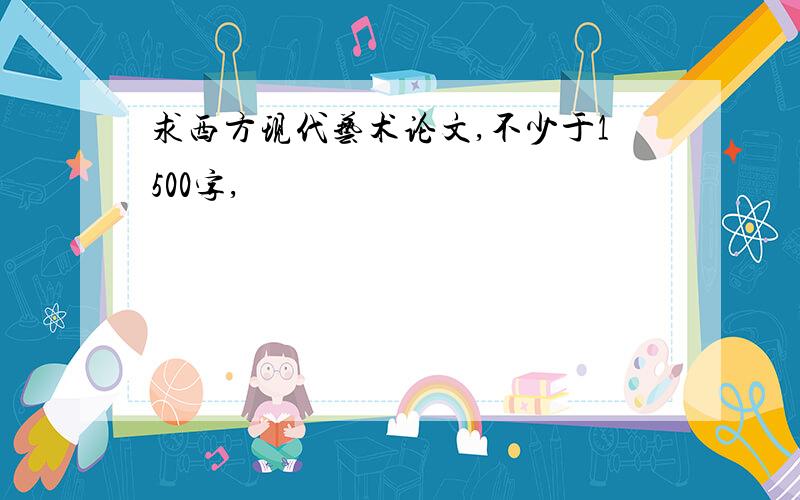 求西方现代艺术论文,不少于1500字,